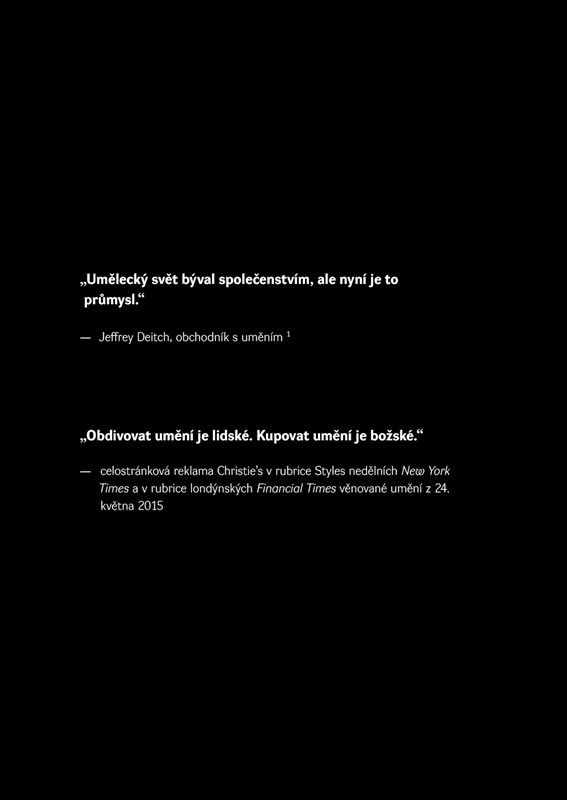 „Umělecký svět býval společenstvím, ale nyní je to průmysl.“

— Jeffrey Deitch, obchodník s uměním $^{1}$

„Obdivovat umění je lidské. Kupovat umění je božské.“

— celostránková reklama Christie's v rubrice Styles nedělních New York Times a v rubrice londýnských Financial Times věnované umění z 24. května 2015